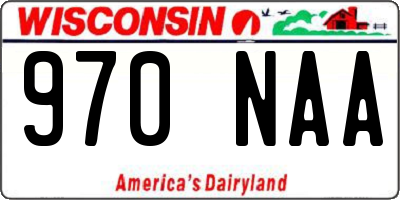 WISCONSIN

970 NAA

America's Dairyland